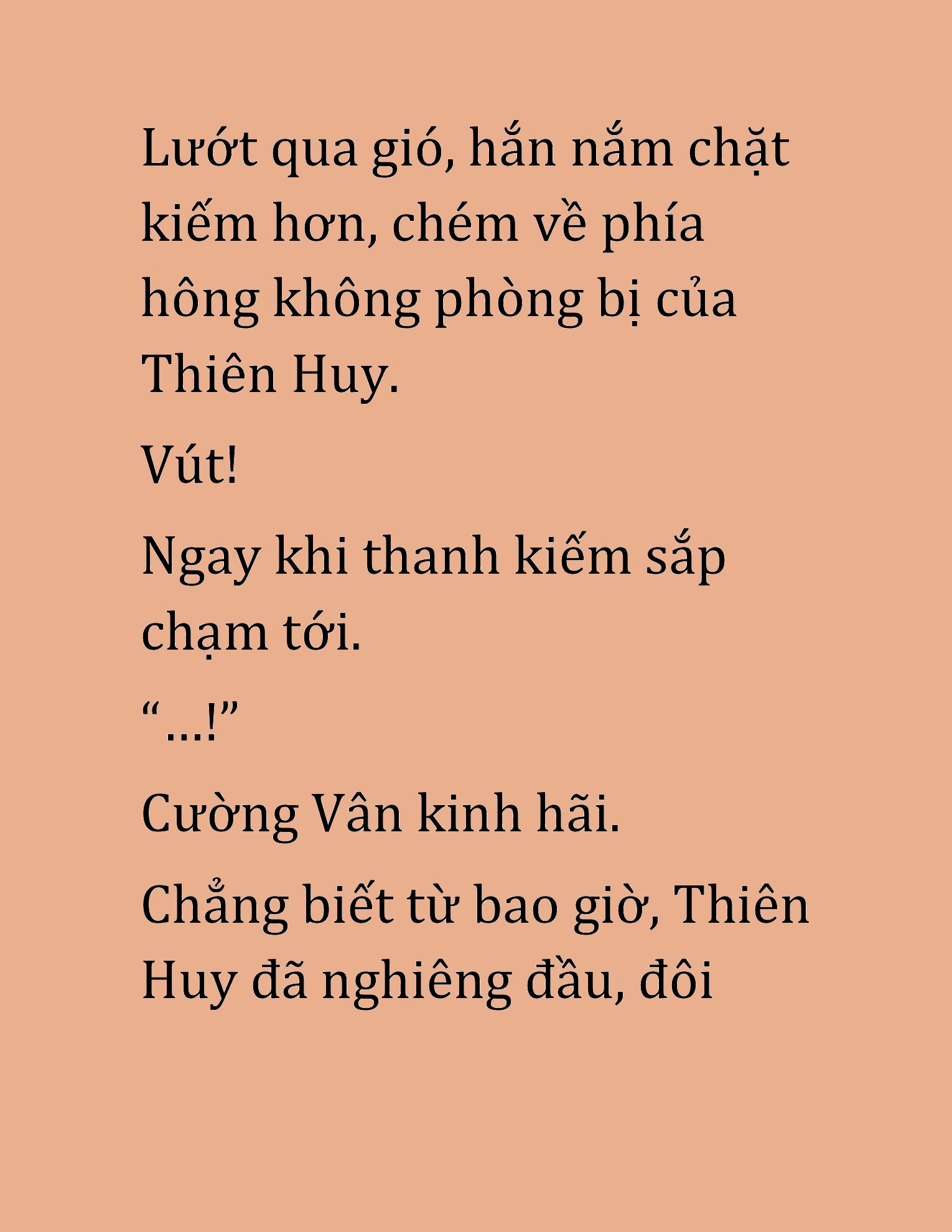 Lướt qua gió, hắn nắm chặt kiếm hơn, chém về phía hông không phòng bị của Thiên Huy.

Vút!

Ngay khi thanh kiếm sắp chạm tới.

“...!”

Cường Vân kinh hãi.

Chẳng biết từ bao giờ, Thiên Huy đã nghiêng đầu, đôi